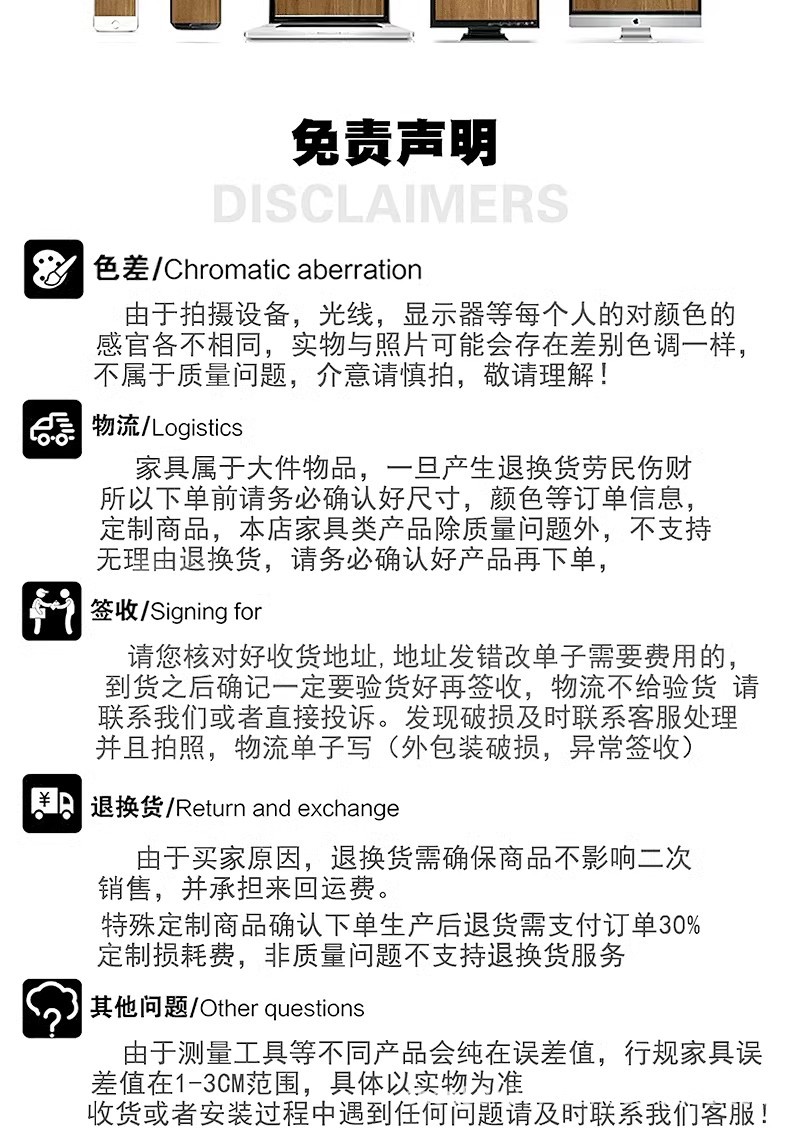 免责声明

DISCLAIMERS

色差/Chromatic aberration

由于拍摄设备，光线，显示器等每个人的对颜色的感官各不相同，实物与照片可能会存在差别色调一样，不属于质量问题，介意请慎拍，敬请理解！

物流/Logistics

家具属于大件物品，一旦产生退换货劳民伤财所以下单前请务必确认好尺寸，颜色等订单信息，定制商品，本店家具类产品除质量问题外，不支持无理由退换货，请务必确认好产品再下单，

签收/Signing for

请您核对好收货地址,地址发错改单子需要费用的，到货之后确记一定要验货好再签收，物流不给验货 请联系我们或者直接投诉。发现破损及时联系客服处理并且拍照，物流单子写（外包装破损，异常签收）

退换货/Return and exchange

由于买家原因，退换货需确保商品不影响二次销售，并承担来回运费。

特殊定制商品确认下单生产后退货需支付订单30%定制损耗费，非质量问题不支持退换货服务

其他问题/Other questions

由于测量工具等不同产品会纯在误差值，行规家具误差值在1-3CM范围，具体以实物为准

收货或者安装过程中遇到任何问题请及时联系我们客服！